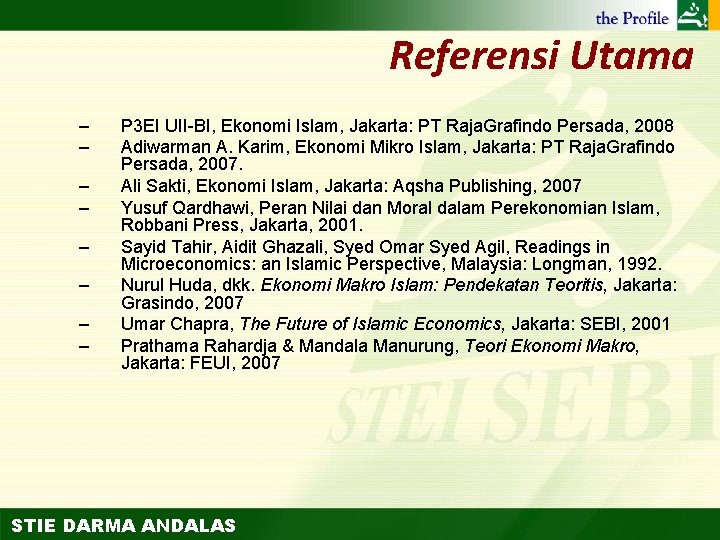 the Profile

Referensi Utama

– P3EI UII-BI, Ekonomi Islam, Jakarta: PT RajaGrafindo Persada, 2008
– Adiwarman A. Karim, Ekonomi Mikro Islam, Jakarta: PT RajaGrafindo Persada, 2007.
– Ali Sakti, Ekonomi Islam, Jakarta: Aqsha Publishing, 2007
– Yusuf Qardhawi, Peran Nilai dan Moral dalam Perekonomian Islam, Robbani Press, Jakarta, 2001.
– Sayid Tahir, Aidit Ghazali, Syed Omar Syed Agil, Readings in Microeconomics: an Islamic Perspective, Malaysia: Longman, 1992.
– Nurul Huda, dkk. Ekonomi Makro Islam: Pendekatan Teoritis, Jakarta: Grasindo, 2007
– Umar Chapra, The Future of Islamic Economics, Jakarta: SEBI, 2001
– Prathama Rahardja & Mandala Manurung, Teori Ekonomi Makro, Jakarta: FEUI, 2007

STEI SEBI

STIE DARMA ANDALAS